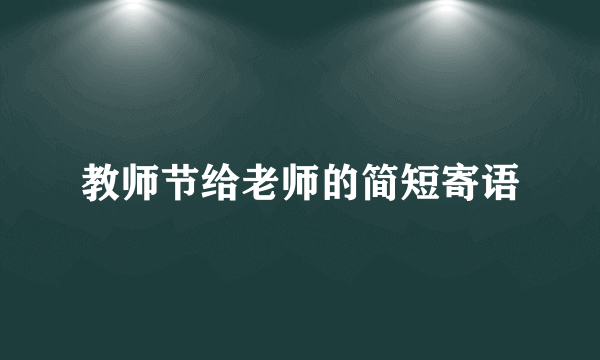 教师节给老师的简短寄语